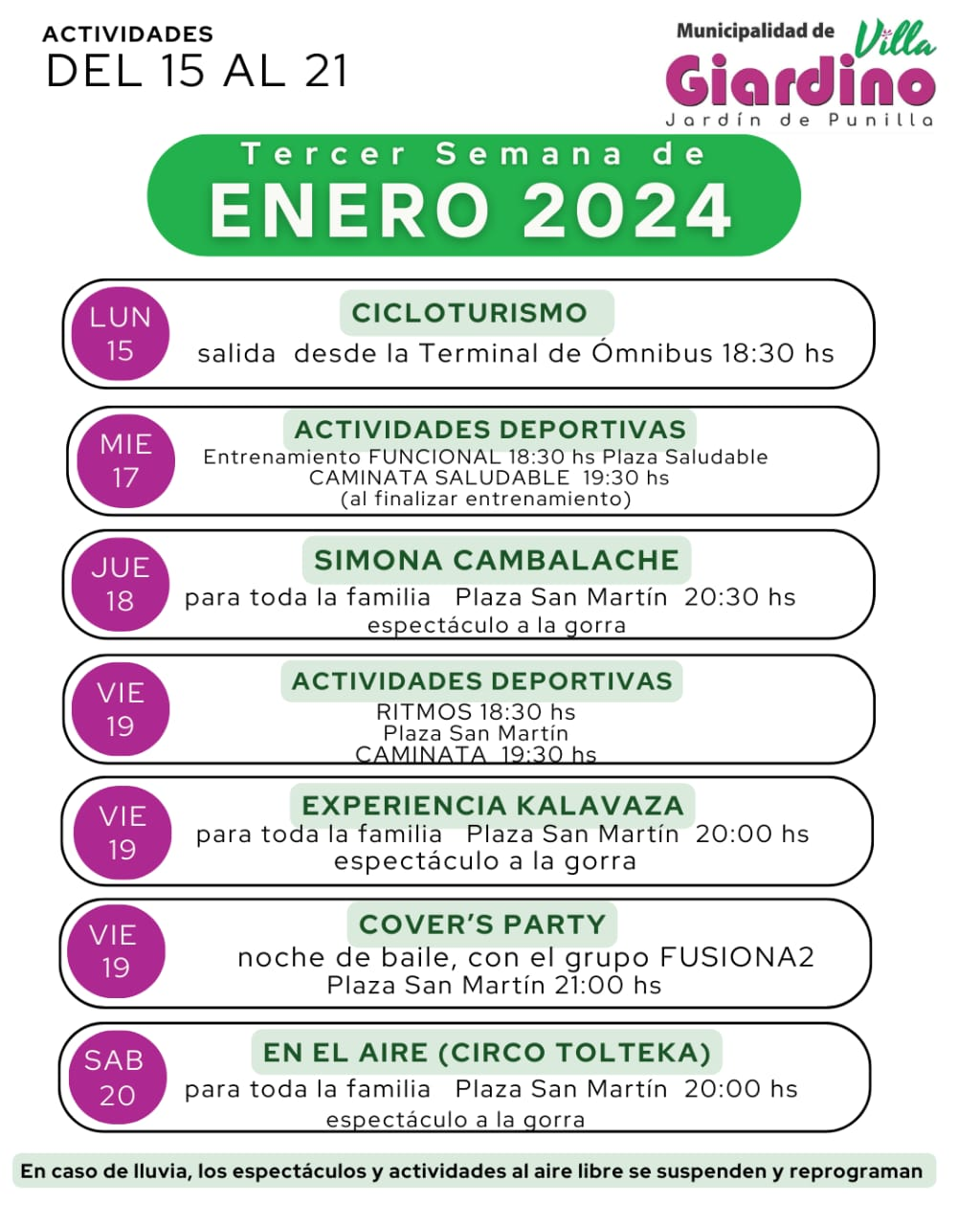 ACTIVIDADES
DEL 15 AL 21

Municipalidad de Villa
Giardino
Jardín de Punilla

Tercer Semana de
ENERO 2024

LUN 15
CICLOTURISMO
salida desde la Terminal de Ómnibus 18:30 hs

MIE 17
ACTIVIDADES DEPORTIVAS
Entrenamiento FUNCIONAL 18:30 hs Plaza Saludable
CAMINATA SALUDABLE 19:30 hs
(al finalizar entrenamiento)

JUE 18
SIMONA CAMBALACHE
para toda la familia Plaza San Martín 20:30 hs
espectáculo a la gorra

VIE 19
ACTIVIDADES DEPORTIVAS
RITMOS 18:30 hs
Plaza San Martín
CAMINATA 19:30 hs

VIE 19
EXPERIENCIA KALAVAZA
para toda la familia Plaza San Martín 20:00 hs
espectáculo a la gorra

VIE 19
COVER'S PARTY
noche de baile, con el grupo FUSIONA2
Plaza San Martín 21:00 hs

SAB 20
EN EL AIRE (CIRCO TOLTEKA)
para toda la familia Plaza San Martín 20:00 hs
espectáculo a la gorra

En caso de lluvia, los espectáculos y actividades al aire libre se suspenden y reprograman